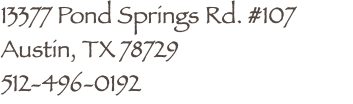 13377 Pond Springs Rd. #107
Austin, TX 78729
512-496-0192